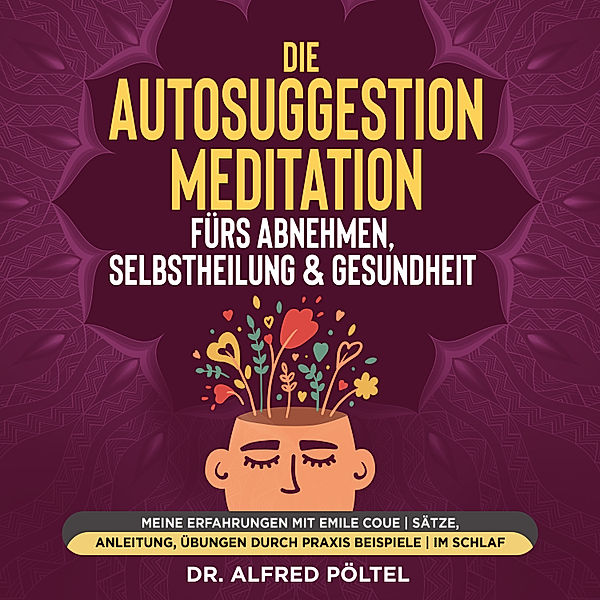 DIE AUTOSUGGESTION MEDITATION

FÜRS ABNEHMEN, SELBSTHEILUNG & GESUNDHEIT

MEINE ERFAHRUNGEN MIT EMILE COUE | SÄTZE, ANLEITUNG, ÜBUNGEN DURCH PRAXIS BEISPIELE | IM SCHLAF

DR. ALFRED PÖLTEL